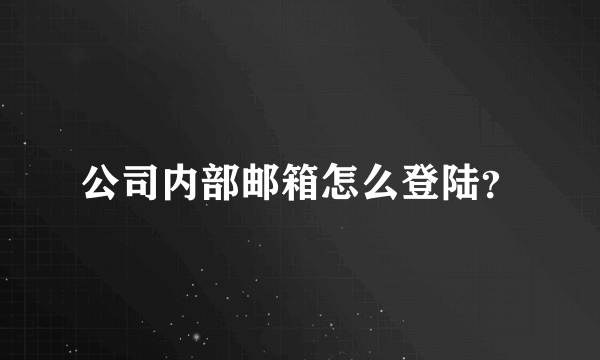 公司内部邮箱怎么登陆?